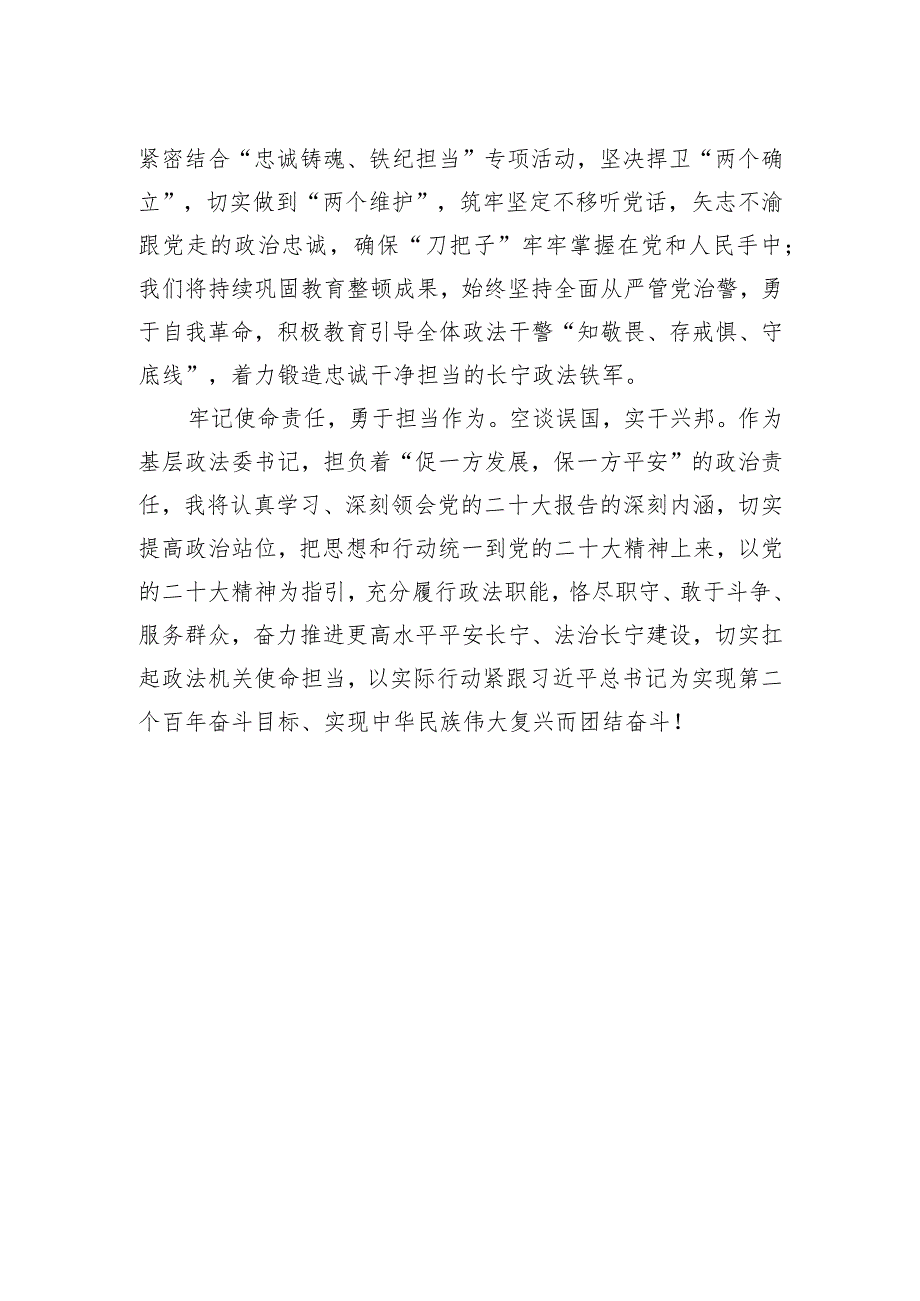 紧密结合“忠诚铸魂、铁纪担当”专项活动，坚决捍卫“两个确立”，切实做到“两个维护”，筑牢坚定不移听党话，矢志不渝跟党走的政治忠诚，确保“刀把子”牢牢掌握在党和人民手中；我们将持续巩固教育整顿成果，始终坚持全面从严管党治警，勇于自我革命，积极教育引导全体政法干警“知敬畏、存戒惧、守底线”，着力锻造忠诚干净担当的长宁政法铁军。

牢记使命责任，勇于担当作为。空谈误国，实干兴邦。作为基层政法委书记，担负着“促一方发展，保一方平安”的政治责任，我将认真学习、深刻领会党的二十大报告的深刻内涵，切实提高政治站位，把思想和行动统一到党的二十大精神上来，以党的二十大精神为指引，充分履行政法职能，恪尽职守、敢于斗争、服务群众，奋力推进更高水平平安长宁、法治长宁建设，切实扛起政法机关使命担当，以实际行动紧跟习近平总书记为实现第二个百年奋斗目标、实现中华民族伟大复兴而团结奋斗！